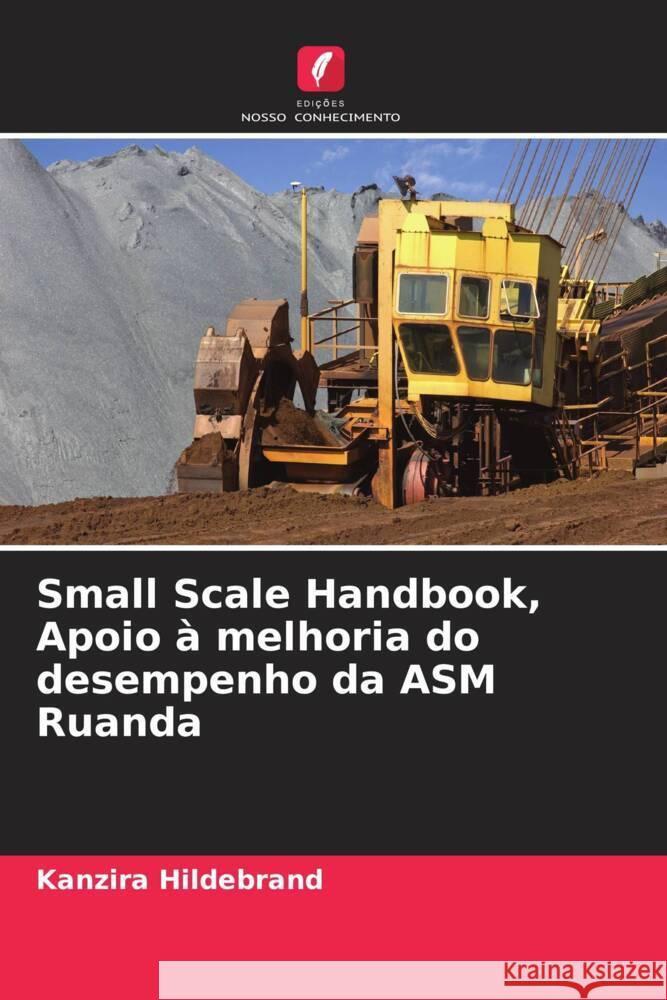 EDIÇÕES
NOSSO CONHECIMENTO

Small Scale Handbook, Apoio à melhoria do desempenho da ASM Ruanda

Kanzira Hildebrand